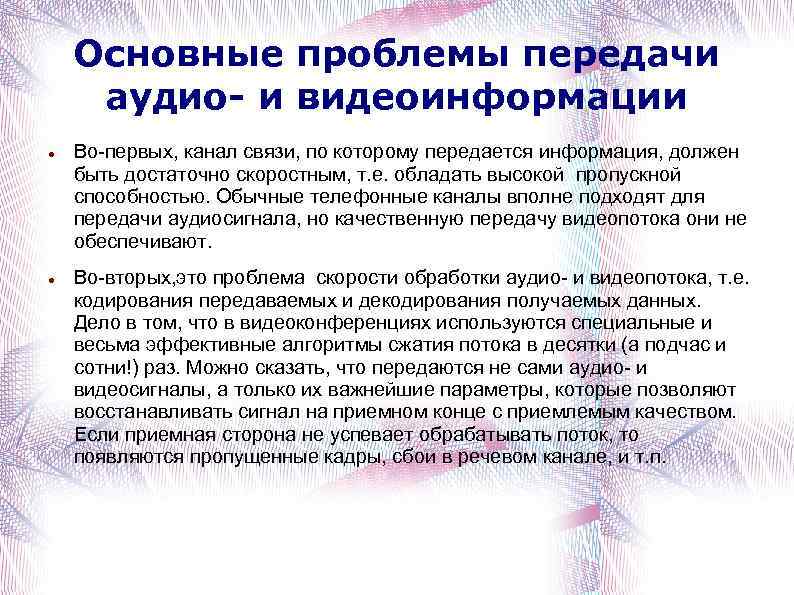 Основные проблемы передачи аудио- и видеоинформации

• Во-первых, канал связи, по которому передается информация, должен быть достаточно скоростным, т.е. обладать высокой пропускной способностью. Обычные телефонные каналы вполне подходят для передачи аудиосигнала, но качественную передачу видеопотока они не обеспечивают.

• Во-вторых,это проблема скорости обработки аудио- и видеопотока, т.е. кодирования передаваемых и декодирования получаемых данных. Дело в том, что в видеоконференциях используются специальные и весьма эффективные алгоритмы сжатия потока в десятки (а подчас и сотни!) раз. Можно сказать, что передаются не сами аудио- и видеосигналы, а только их важнейшие параметры, которые позволяют восстанавливать сигнал на приемном конце с приемлемым качеством. Если приемная сторона не успевает обрабатывать поток, то появляются пропущенные кадры, сбои в речевом канале, и т.п.